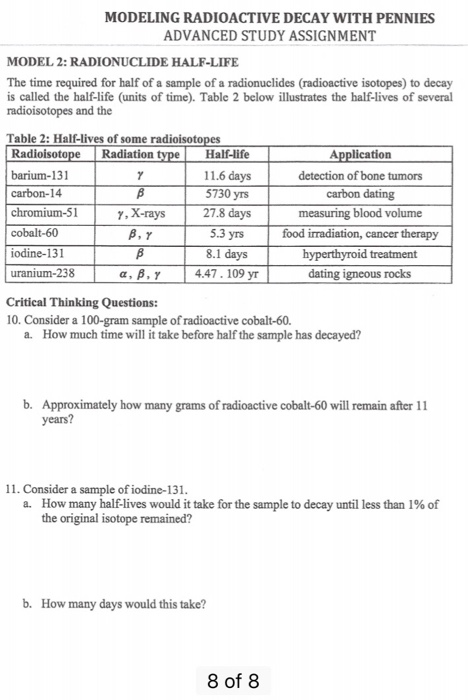 MODELING RADIOACTIVE DECAY WITH PENNIES
ADVANCED STUDY ASSIGNMENT

MODEL 2: RADIONUCLIDE HALF-LIFE

The time required for half of a sample of a radionuclides (radioactive isotopes) to decay is called the half-life (units of time). Table 2 below illustrates the half-lives of several radioisotopes and the

Table 2: Half-lives of some radioisotopes

| Radioisotope | Radiation type | Half-life | Application |
|---|---|---|---|
| barium-131 | $\gamma$ | 11.6 days | detection of bone tumors |
| carbon-14 | $\beta$ | 5730 yrs | carbon dating |
| chromium-51 | $\gamma$, X-rays | 27.8 days | measuring blood volume |
| cobalt-60 | $\beta$, $\gamma$ | 5.3 yrs | food irradiation, cancer therapy |
| iodine-131 | $\beta$ | 8.1 days | hyperthyroid treatment |
| uranium-238 | $\alpha$, $\beta$, $\gamma$ | 4.47 . 109 yr | dating igneous rocks |

Critical Thinking Questions:
10. Consider a 100-gram sample of radioactive cobalt-60.
a. How much time will it take before half the sample has decayed?

b. Approximately how many grams of radioactive cobalt-60 will remain after 11 years?

11. Consider a sample of iodine-131.
a. How many half-lives would it take for the sample to decay until less than 1% of the original isotope remained?

b. How many days would this take?

8 of 8